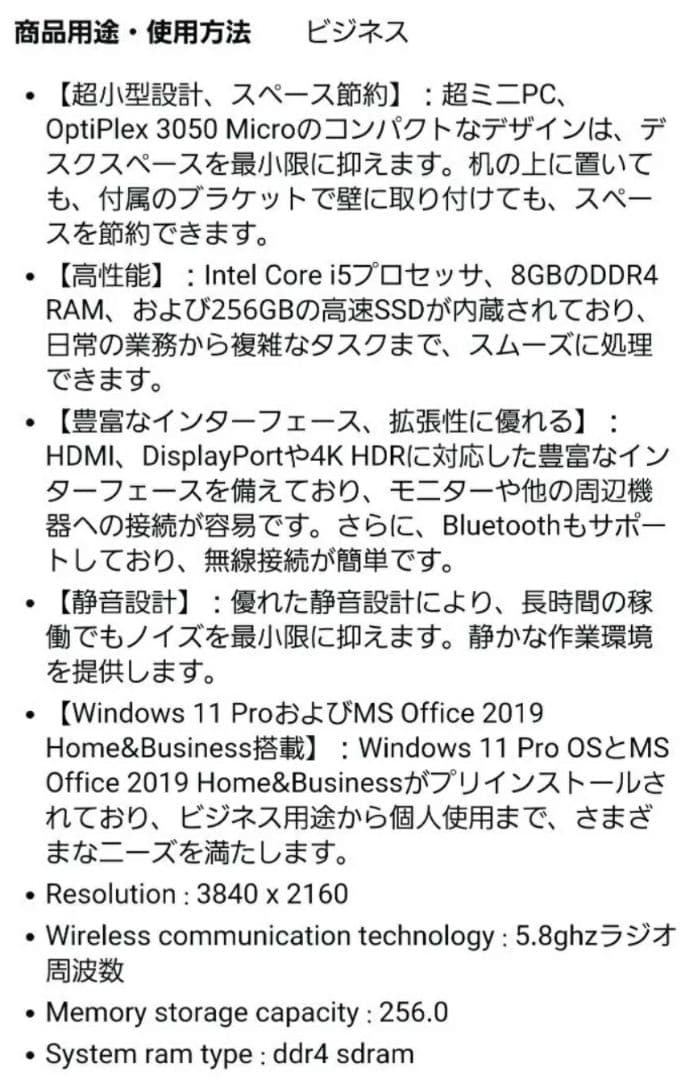 商品用途・使用方法　ビジネス

• 【超小型設計、スペース節約】：超ミニPC、OptiPlex 3050 Microのコンパクトなデザインは、デスクスペースを最小限に抑えます。机の上に置いても、付属のブラケットで壁に取り付けても、スペースを節約できます。

• 【高性能】：Intel Core i5プロセッサ、8GBのDDR4 RAM、および256GBの高速SSDが内蔵されており、日常の業務から複雑なタスクまで、スムーズに処理できます。

• 【豊富なインターフェース、拡張性に優れる】：HDMI、DisplayPortや4K HDRに対応した豊富なインターフェースを備えており、モニターや他の周辺機器への接続が容易です。さらに、Bluetoothもサポートしており、無線接続が簡単です。

• 【静音設計】：優れた静音設計により、長時間の稼働でもノイズを最小限に抑えます。静かな作業環境を提供します。

• 【Windows 11 ProおよびMS Office 2019 Home&Business搭載】：Windows 11 Pro OSとMS Office 2019 Home&Businessがプリインストールされており、ビジネス用途から個人使用まで、さまざまなニーズを満たします。

• Resolution : 3840 x 2160

• Wireless communication technology : 5.8ghzラジオ周波数

• Memory storage capacity : 256.0

• System ram type : ddr4 sdram